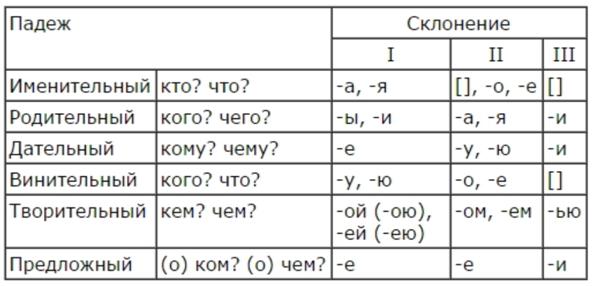 | Падеж | | Склонение | | |
|---|---|---|---|---|
| | | I | II | III |
| Именительный | кто? что? | -а, -я | [], -о, -е | [] |
| Родительный | кого? чего? | -ы, -и | -а, -я | -и |
| Дательный | кому? чему? | -е | -у, -ю | -и |
| Винительный | кого? что? | -у, -ю | -о, -е | [] |
| Творительный | кем? чем? | -ой (-ою), -ей (-ею) | -ом, -ем | -ью |
| Предложный | (о) ком? (о) чем? | -е | -е | -и |